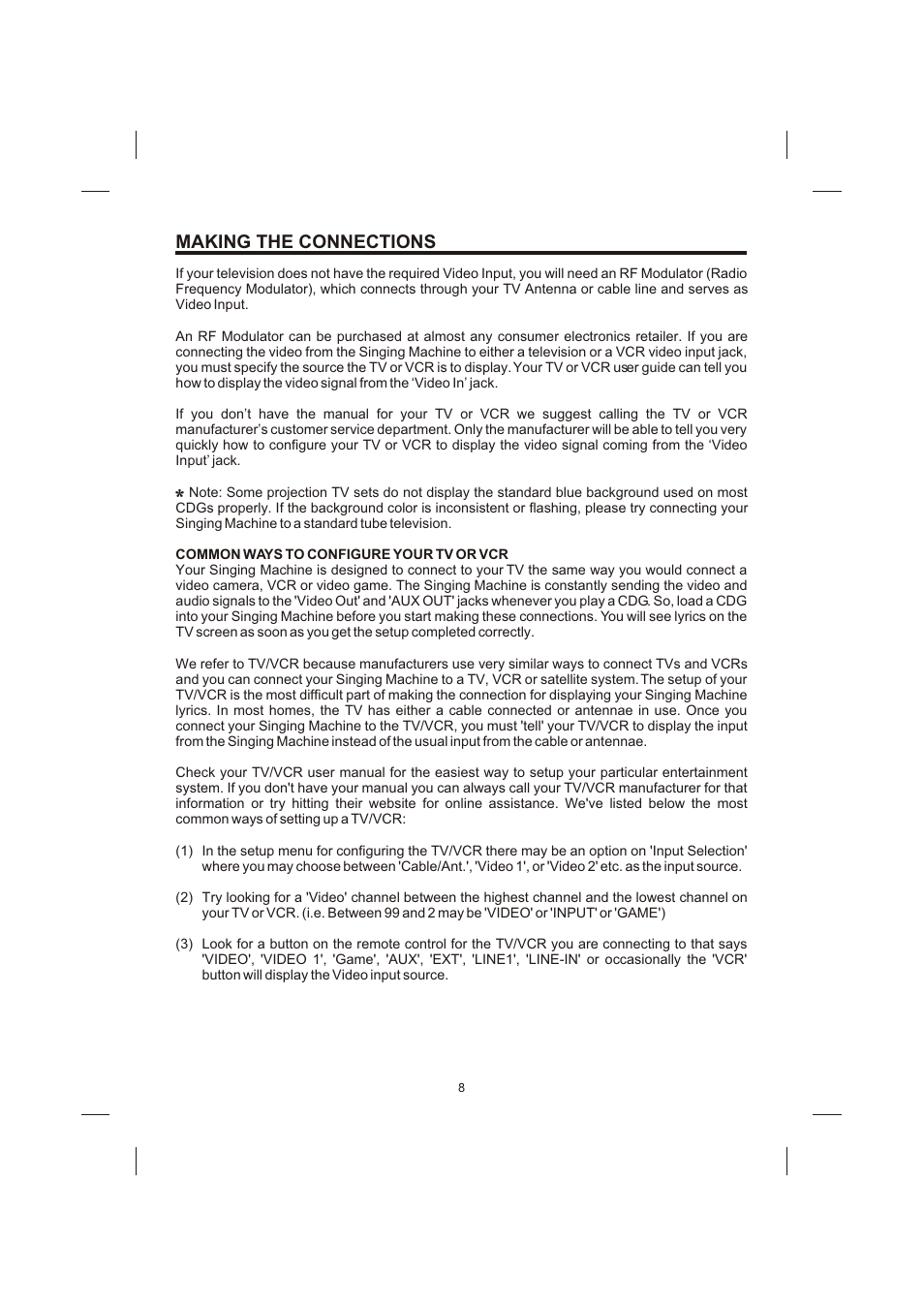 MAKING THE CONNECTIONS

If your television does not have the required Video Input, you will need an RF Modulator (Radio Frequency Modulator), which connects through your TV Antenna or cable line and serves as Video Input.

An RF Modulator can be purchased at almost any consumer electronics retailer. If you are connecting the video from the Singing Machine to either a television or a VCR video input jack, you must specify the source the TV or VCR is to display. Your TV or VCR user guide can tell you how to display the video signal from the ‘Video In’ jack.

If you don’t have the manual for your TV or VCR we suggest calling the TV or VCR manufacturer’s customer service department. Only the manufacturer will be able to tell you very quickly how to configure your TV or VCR to display the video signal coming from the ‘Video Input’ jack.

* Note: Some projection TV sets do not display the standard blue background used on most CDGs properly. If the background color is inconsistent or flashing, please try connecting your Singing Machine to a standard tube television.

COMMON WAYS TO CONFIGURE YOUR TV OR VCR
Your Singing Machine is designed to connect to your TV the same way you would connect a video camera, VCR or video game. The Singing Machine is constantly sending the video and audio signals to the 'Video Out' and 'AUX OUT' jacks whenever you play a CDG. So, load a CDG into your Singing Machine before you start making these connections. You will see lyrics on the TV screen as soon as you get the setup completed correctly.

We refer to TV/VCR because manufacturers use very similar ways to connect TVs and VCRs and you can connect your Singing Machine to a TV, VCR or satellite system. The setup of your TV/VCR is the most difficult part of making the connection for displaying your Singing Machine lyrics. In most homes, the TV has either a cable connected or antennae in use. Once you connect your Singing Machine to the TV/VCR, you must 'tell' your TV/VCR to display the input from the Singing Machine instead of the usual input from the cable or antennae.

Check your TV/VCR user manual for the easiest way to setup your particular entertainment system. If you don't have your manual you can always call your TV/VCR manufacturer for that information or try hitting their website for online assistance. We've listed below the most common ways of setting up a TV/VCR:

(1) In the setup menu for configuring the TV/VCR there may be an option on 'Input Selection' where you may choose between 'Cable/Ant.', 'Video 1', or 'Video 2' etc. as the input source.

(2) Try looking for a 'Video' channel between the highest channel and the lowest channel on your TV or VCR. (i.e. Between 99 and 2 may be 'VIDEO' or 'INPUT' or 'GAME')

(3) Look for a button on the remote control for the TV/VCR you are connecting to that says 'VIDEO', 'VIDEO 1', 'Game', 'AUX', 'EXT', 'LINE1', 'LINE-IN' or occasionally the 'VCR' button will display the Video input source.

8